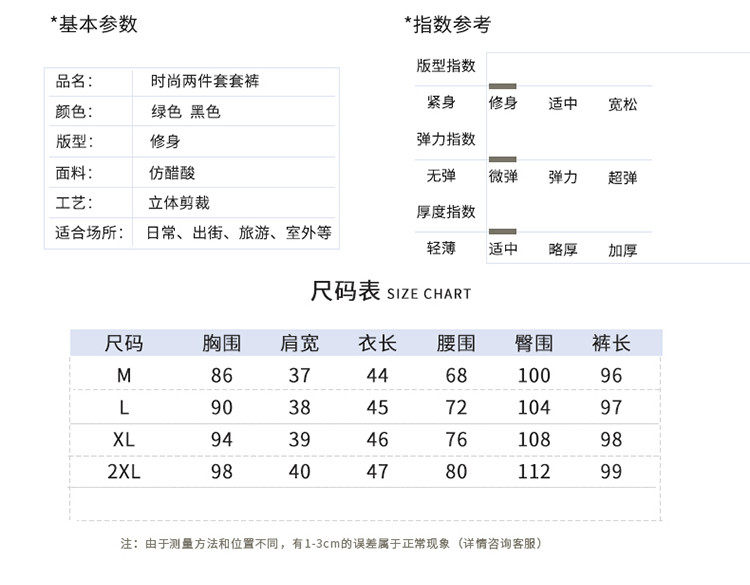 *基本参数

| 品名: | 时尚两件套套裤 |
|---|---|
| 颜色: | 绿色 黑色 |
| 版型: | 修身 |
| 面料: | 仿醋酸 |
| 工艺: | 立体剪裁 |
| 适合场所: | 日常、出街、旅游、室外等 |

*指数参考

版型指数
紧身 修身 适中 宽松

弹力指数
无弹 微弹 弹力 超弹

厚度指数
轻薄 适中 略厚 加厚

尺码表 SIZE CHART

| 尺码 | 胸围 | 肩宽 | 衣长 | 腰围 | 臀围 | 裤长 |
|---|---|---|---|---|---|---|
| M | 86 | 37 | 44 | 68 | 100 | 96 |
| L | 90 | 38 | 45 | 72 | 104 | 97 |
| XL | 94 | 39 | 46 | 76 | 108 | 98 |
| 2XL | 98 | 40 | 47 | 80 | 112 | 99 |

注：由于测量方法和位置不同，有1-3cm的误差属于正常现象（详情咨询客服）